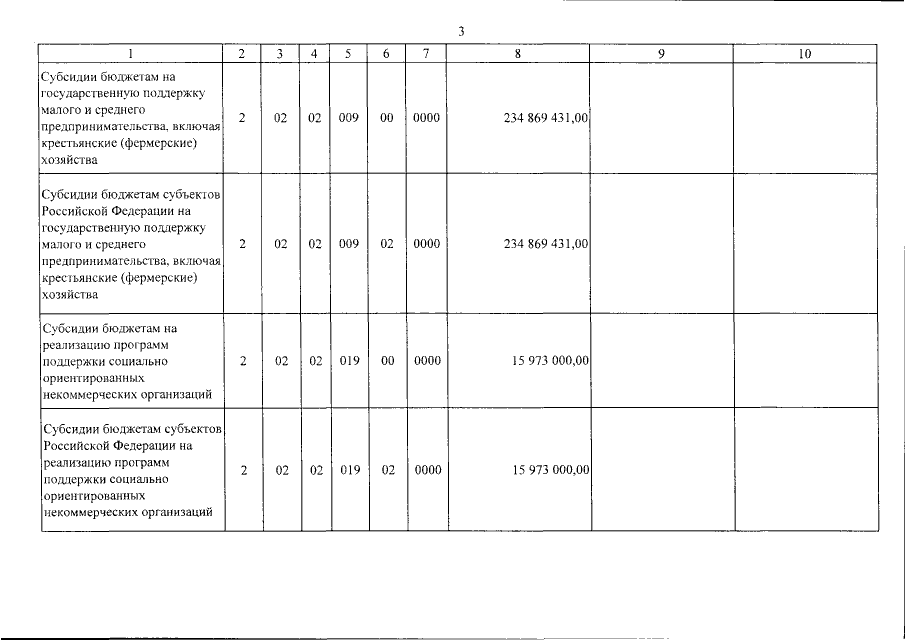 3

| 1 | 2 | 3 | 4 | 5 | 6 | 7 | 8 | 9 | 10 |
|---|---|---|---|---|---|---|---|---|---|
| Субсидии бюджетам на государственную поддержку малого и среднего предпринимательства, включая крестьянские (фермерские) хозяйства | 2 | 02 | 02 | 009 | 00 | 0000 | 234 869 431,00 | | |
| Субсидии бюджетам субъектов Российской Федерации на государственную поддержку малого и среднего предпринимательства, включая крестьянские (фермерские) хозяйства | 2 | 02 | 02 | 009 | 02 | 0000 | 234 869 431,00 | | |
| Субсидии бюджетам на реализацию программ поддержки социально ориентированных некоммерческих организаций | 2 | 02 | 02 | 019 | 00 | 0000 | 15 973 000,00 | | |
| Субсидии бюджетам субъектов Российской Федерации на реализацию программ поддержки социально ориентированных некоммерческих организаций | 2 | 02 | 02 | 019 | 02 | 0000 | 15 973 000,00 | | |